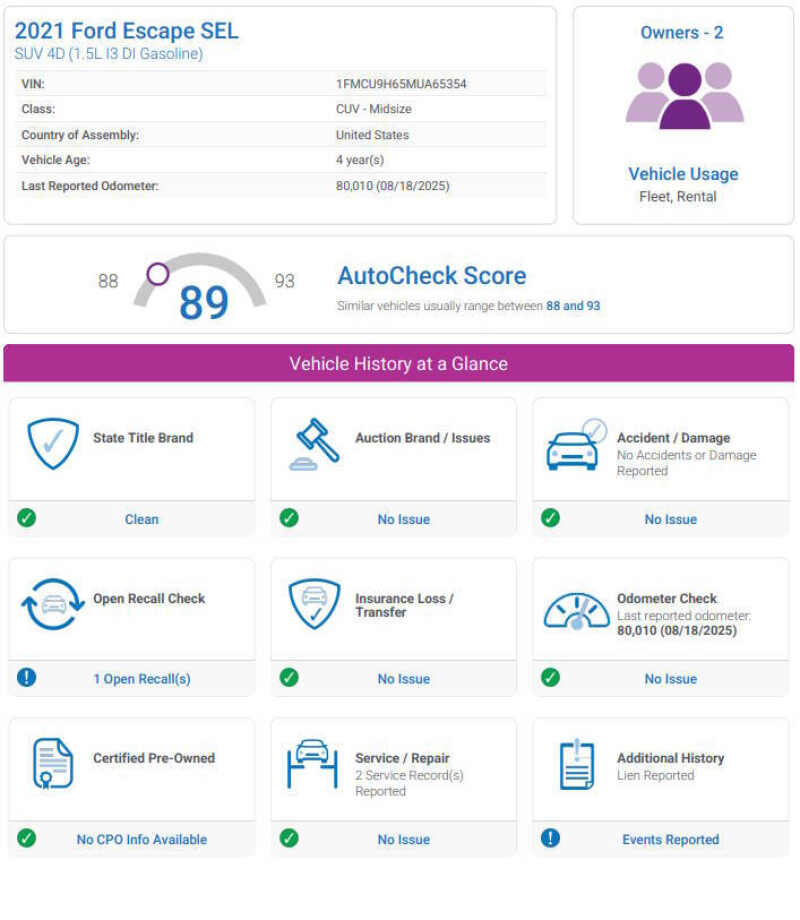 2021 Ford Escape SEL
SUV 4D (1.5L I3 DI Gasoline)

| VIN: | 1FMCU9H65MUA65354 |
|---|---|
| Class: | CUV - Midsize |
| Country of Assembly: | United States |
| Vehicle Age: | 4 year(s) |
| Last Reported Odometer: | 80,010 (08/18/2025) |

Owners - 2

Vehicle Usage
Fleet, Rental

88 89 93

AutoCheck Score
Similar vehicles usually range between 88 and 93

Vehicle History at a Glance

State Title Brand
Clean

Auction Brand / Issues
No Issue

Accident / Damage
No Accidents or Damage Reported
No Issue

Open Recall Check
1 Open Recall(s)

Insurance Loss / Transfer
No Issue

Odometer Check
Last reported odometer: 80,010 (08/18/2025)
No Issue

Certified Pre-Owned
No CPO Info Available

Service / Repair
2 Service Record(s) Reported
No Issue

Additional History
Lien Reported
Events Reported